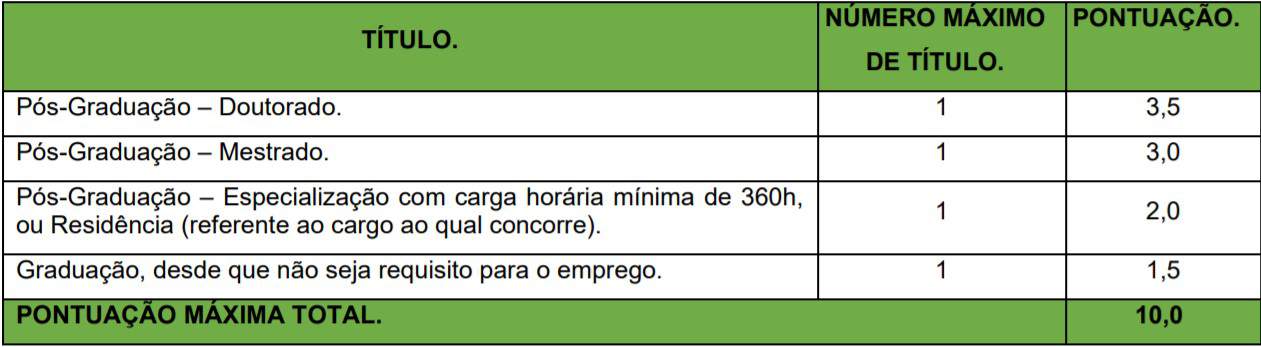 | TÍTULO. | NÚMERO MÁXIMO DE TÍTULO. | PONTUAÇÃO. |
|---|---|---|
| Pós-Graduação – Doutorado. | 1 | 3,5 |
| Pós-Graduação – Mestrado. | 1 | 3,0 |
| Pós-Graduação – Especialização com carga horária mínima de 360h, ou Residência (referente ao cargo ao qual concorre). | 1 | 2,0 |
| Graduação, desde que não seja requisito para o emprego. | 1 | 1,5 |
| PONTUAÇÃO MÁXIMA TOTAL. | | 10,0 |